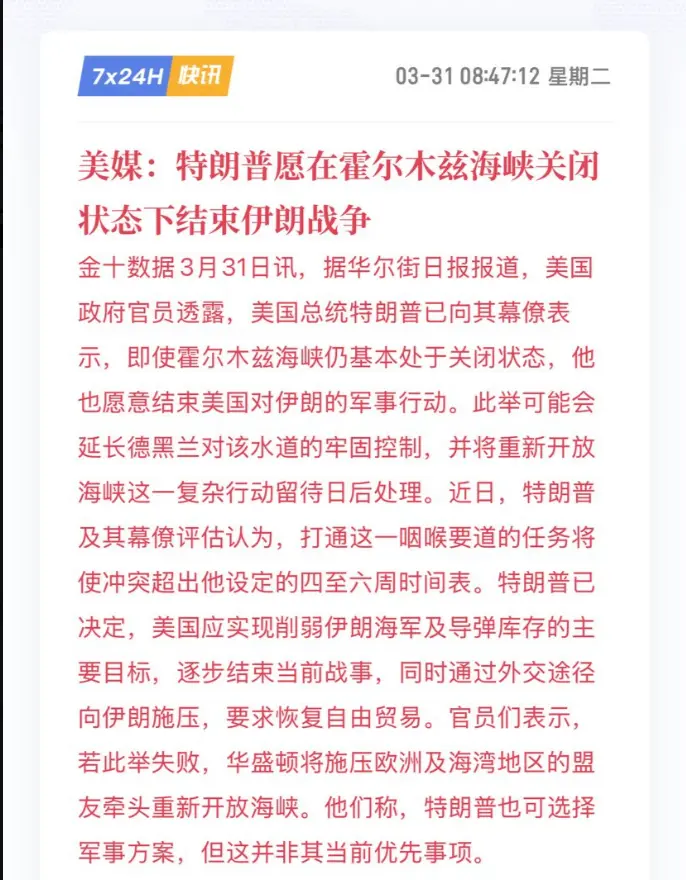 7x24H 快讯

03-31 08:47:12 星期二

美媒：特朗普愿在霍尔木兹海峡关闭状态下结束伊朗战争

金十数据3月31日讯，据华尔街日报报道，美国政府官员透露，美国总统特朗普已向其幕僚表示，即使霍尔木兹海峡仍基本处于关闭状态，他也愿意结束美国对伊朗的军事行动。此举可能会延长德黑兰对该水道的牢固控制，并将重新开放海峡这一复杂行动留待日后处理。近日，特朗普及其幕僚评估认为，打通这一咽喉要道的任务将使冲突超出他设定的四至六周时间表。特朗普已决定，美国应实现削弱伊朗海军及导弹库存的主要目标，逐步结束当前战事，同时通过外交途径向伊朗施压，要求恢复自由贸易。官员们表示，若此举失败，华盛顿将施压欧洲及海湾地区的盟友牵头重新开放海峡。他们称，特朗普也可选择军事方案，但这并非其当前优先事项。